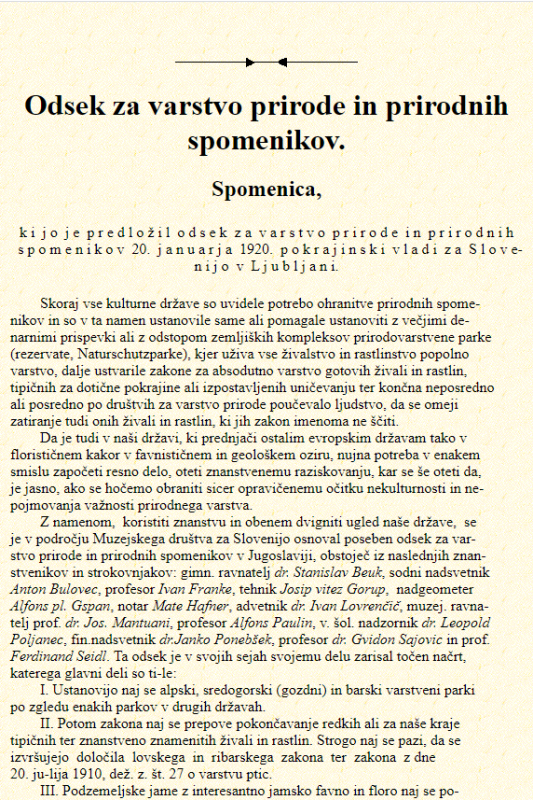 Odsek za varstvo prirode in prirodnih spomenikov.

Spomenica,

ki jo je predložil odsek za varstvo prirode in prirodnih spomenikov 20. januarja 1920. pokrajinski vladi za Slovenijo v Ljubljani.

Skoraj vse kulturne države so uvidele potrebo ohranitve prirodnih spomenikov in so v ta namen ustanovile same ali pomagale ustanoviti z večjimi denarnimi prispevki ali z odstopom zemljiških kompleksov prirodovarstvene parke (rezervate, Naturschutzparke), kjer uživa vse živalstvo in rastlinstvo popolno varstvo, dalje ustvarile zakone za absodutno varstvo gotovih živali in rastlin, tipičnih za dotične pokrajine ali izpostavljenih uničevanju ter končna neposredno ali posredno po društvih za varstvo prirode poučevalo ljudstvo, da se omeji zatiranje tudi onih živali in rastlin, ki jih zakon imenoma ne ščiti.

Da je tudi v naši državi, ki prednjači ostalim evropskim državam tako v florističnem kakor v favnističnem in geološkem oziru, nujna potreba v enakem smislu započeti resno delo, oteti znanstvenemu raziskovanju, kar se še oteti da, je jasno, ako se hočemo obraniti sicer opravičenemu očitku nekulturnosti in nepojmovanja važnosti prirodnega varstva.

Z namenom, koristiti znanstvu in obenem dvigniti ugled naše države, se je v področju Muzejskega društva za Slovenijo osnoval poseben odsek za varstvo prirode in prirodnih spomenikov v Jugoslaviji, obstoječ iz naslednjih znanstvenikov in strokovnjakov: gimn. ravnatelj dr. Stanislav Beuk, sodni nadsvetnik Anton Bulovec, profesor Ivan Franke, tehnik Josip vitez Gorup, nadgeometer Alfons pl. Gspan, notar Mate Hafner, advetnik dr. Ivan Lovrenčič, muzej. ravnatelj prof. dr. Jos. Mantuani, profesor Alfons Paulin, v. šol. nadzornik dr. Leopold Poljanec, fin.nadsvetnik dr.Janko Ponebšek, profesor dr. Gvidon Sajovic in prof. Ferdinand Seidl. Ta odsek je v svojih sejah svojemu delu zarisal točen načrt, katerega glavni deli so ti-le:

I. Ustanovijo naj se alpski, sredogorski (gozdni) in barski varstveni parki po zgledu enakih parkov v drugih državah.

II. Potom zakona naj se prepove pokončavanje redkih ali za naše kraje tipičnih ter znanstveno znamenitih živali in rastlin. Strogo naj se pazi, da se izvršujejo določila lovskega in ribarskega zakona ter zakona z dne 20. ju-lija 1910, dež. z. št. 27 o varstvu ptic.

III. Podzemeljske jame z interesantno jamsko favno in floro naj se po-